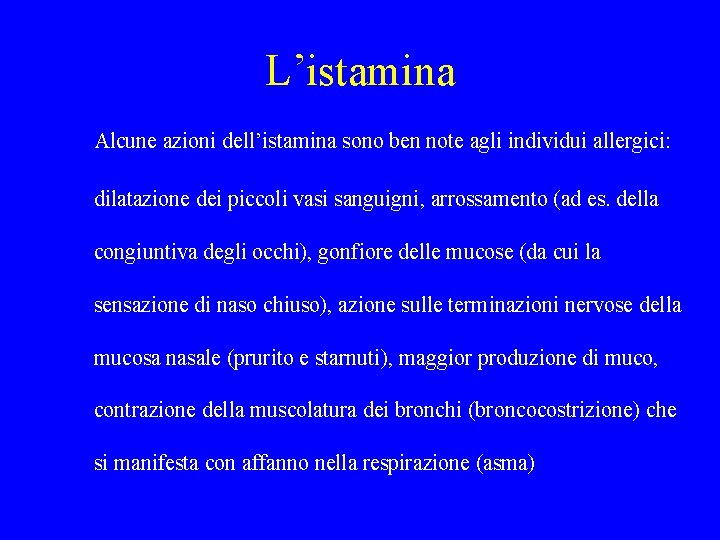 L'istamina

Alcune azioni dell'istamina sono ben note agli individui allergici:

dilatazione dei piccoli vasi sanguigni, arrossamento (ad es. della congiuntiva degli occhi), gonfiore delle mucose (da cui la sensazione di naso chiuso), azione sulle terminazioni nervose della mucosa nasale (prurito e starnuti), maggior produzione di muco, contrazione della muscolatura dei bronchi (broncocostrizione) che si manifesta con affanno nella respirazione (asma)